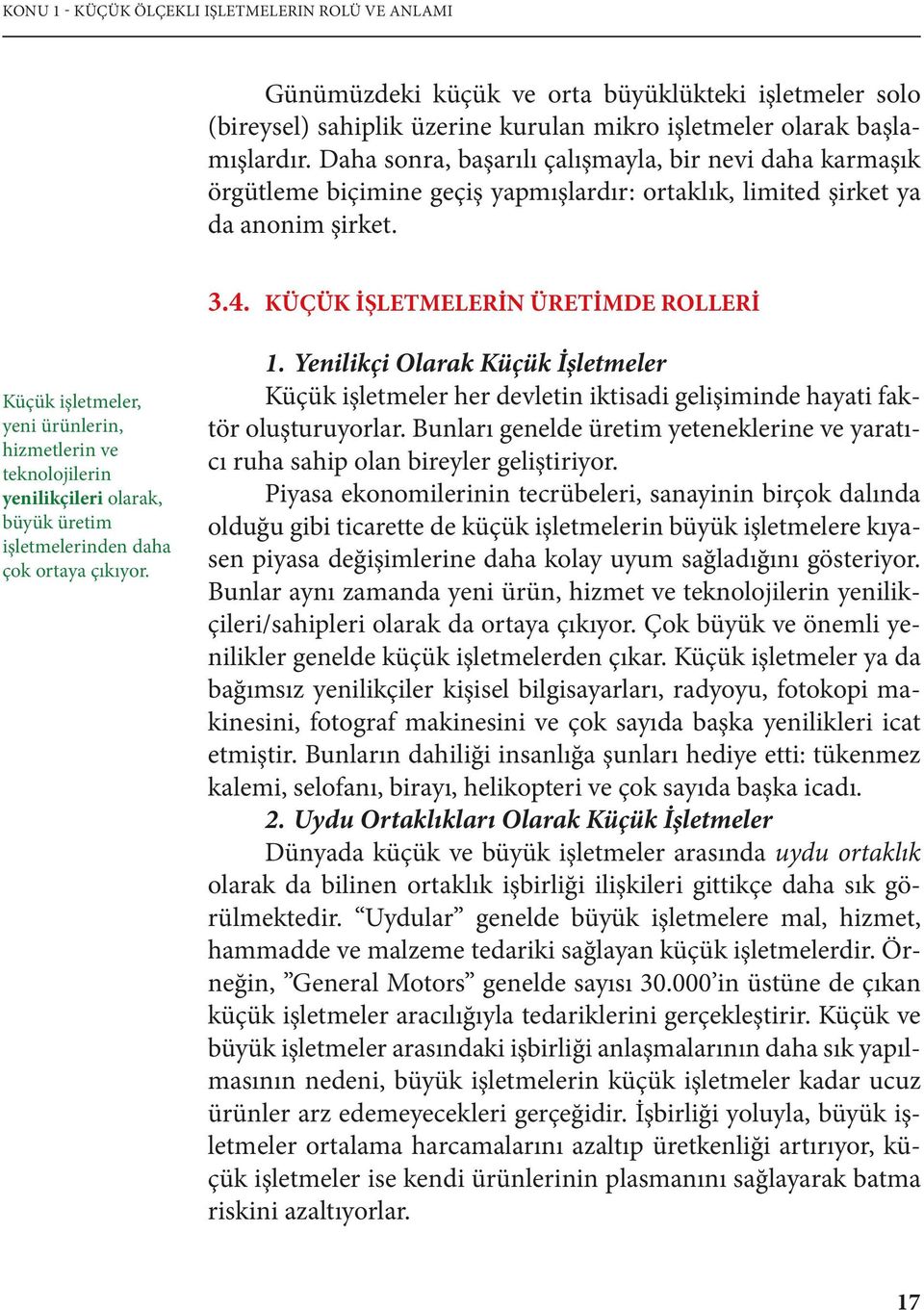 KONU 1 - KÜÇÜK ÖLÇEKLI IŞLETMELERIN ROLÜ VE ANLAMI

Günümüzdeki küçük ve orta büyüklükteki işletmeler solo (bireysel) sahiplik üzerine kurulan mikro işletmeler olarak başlamışlardır. Daha sonra, başarılı çalışmayla, bir nevi daha karmaşık örgütleme biçimine geçiş yapmışlardır: ortaklık, limited şirket ya da anonim şirket.

3.4. KÜÇÜK İŞLETMELERİN ÜRETİMDE ROLLERİ

Küçük işletmeler, yeni ürünlerin, hizmetlerin ve teknolojilerin yenilikçileri olarak, büyük üretim işletmelerinden daha çok ortaya çıkıyor.

1. Yenilikçi Olarak Küçük İşletmeler
Küçük işletmeler her devletin iktisadi gelişiminde hayati faktör oluşturuyorlar. Bunları genelde üretim yeteneklerine ve yaratıcı ruha sahip olan bireyler geliştiriyor.
Piyasa ekonomilerinin tecrübeleri, sanayinin birçok dalında olduğu gibi ticarette de küçük işletmelerin büyük işletmelere kıyasen piyasa değişimlerine daha kolay uyum sağladığını gösteriyor. Bunlar aynı zamanda yeni ürün, hizmet ve teknolojilerin yenilikçileri/sahipleri olarak da ortaya çıkıyor. Çok büyük ve önemli yenilikler genelde küçük işletmelerden çıkar. Küçük işletmeler ya da bağımsız yenilikçiler kişisel bilgisayarları, radyoyu, fotokopi makinesini, fotograf makinesini ve çok sayıda başka yenilikleri icat etmiştir. Bunların dahiliği insanlığa şunları hediye etti: tükenmez kalemi, selofanı, birayı, helikopteri ve çok sayıda başka icadı.
2. Uydu Ortaklıkları Olarak Küçük İşletmeler
Dünyada küçük ve büyük işletmeler arasında uydu ortaklık olarak da bilinen ortaklık işbirliği ilişkileri gittikçe daha sık görülmektedir. “Uydular” genelde büyük işletmelere mal, hizmet, hammadde ve malzeme tedariki sağlayan küçük işletmelerdir. Örneğin, ”General Motors” genelde sayısı 30.000’in üstüne de çıkan küçük işletmeler aracılığıyla tedariklerini gerçekleştirir. Küçük ve büyük işletmeler arasındaki işbirliği anlaşmalarının daha sık yapılmasının nedeni, büyük işletmelerin küçük işletmeler kadar ucuz ürünler arz edemeyecekleri gerçeğidir. İşbirliği yoluyla, büyük işletmeler ortalama harcamalarını azaltıp üretkenliği artırıyor, küçük işletmeler ise kendi ürünlerinin plasmanını sağlayarak batma riskini azaltıyorlar.

17